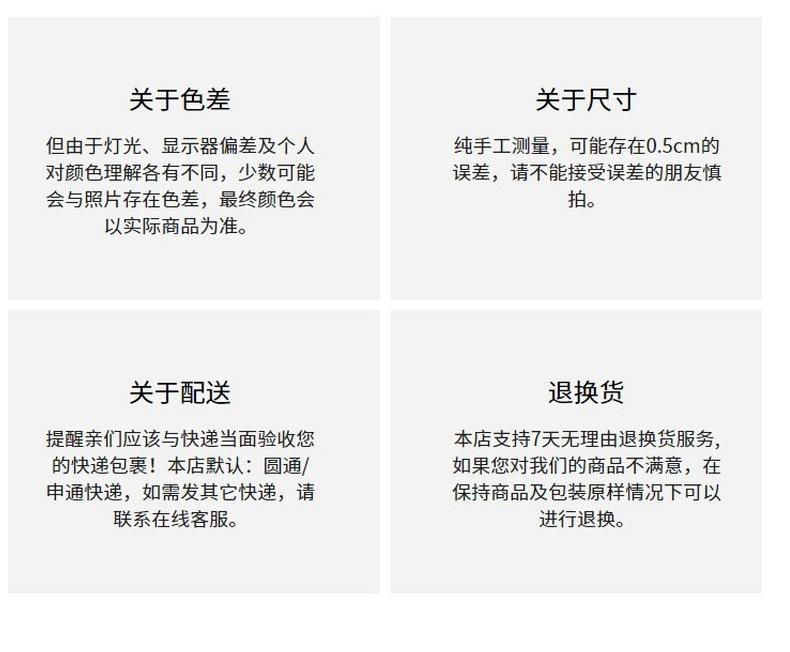 关于色差

但由于灯光、显示器偏差及个人对颜色理解各有不同，少数可能会与照片存在色差，最终颜色会以实际商品为准。

关于尺寸

纯手工测量，可能存在0.5cm的误差，请不能接受误差的朋友慎拍。

关于配送

提醒亲们应该与快递当面验收您的快递包裹！本店默认：圆通/申通快递，如需发其它快递，请联系在线客服。

退换货

本店支持7天无理由退换货服务，如果您对我们的商品不满意，在保持商品及包装原样情况下可以进行退换。